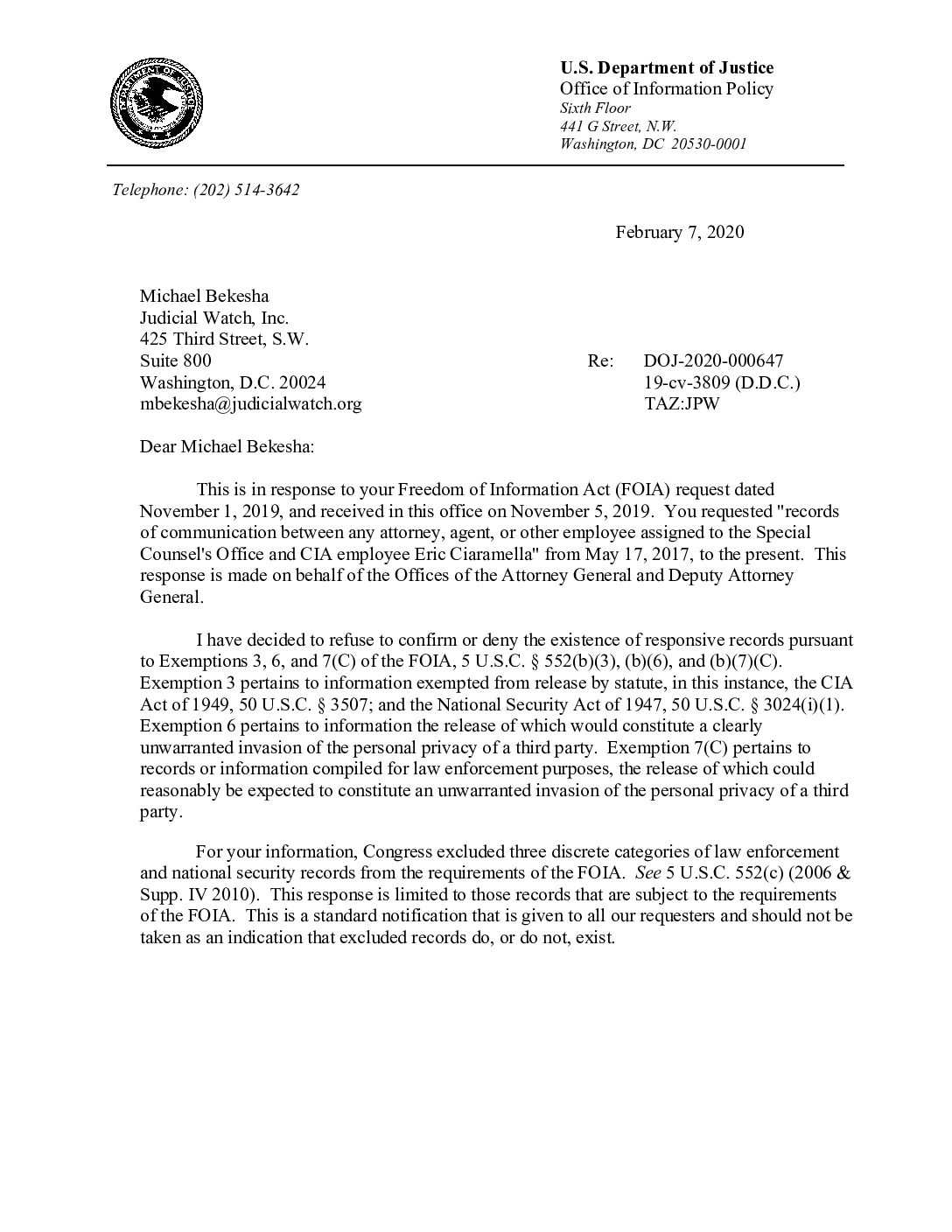 U.S. Department of Justice
Office of Information Policy
Sixth Floor
441 G Street, N.W.
Washington, DC 20530-0001

Telephone: (202) 514-3642

February 7, 2020

Michael Bekesha
Judicial Watch, Inc.
425 Third Street, S.W.
Suite 800
Washington, D.C. 20024
mbekesha@judicialwatch.org

Re: DOJ-2020-000647
19-cv-3809 (D.D.C.)
TAZ:JPW

Dear Michael Bekesha:

This is in response to your Freedom of Information Act (FOIA) request dated November 1, 2019, and received in this office on November 5, 2019. You requested "records of communication between any attorney, agent, or other employee assigned to the Special Counsel's Office and CIA employee Eric Ciaramella" from May 17, 2017, to the present. This response is made on behalf of the Offices of the Attorney General and Deputy Attorney General.

I have decided to refuse to confirm or deny the existence of responsive records pursuant to Exemptions 3, 6, and 7(C) of the FOIA, 5 U.S.C. § 552(b)(3), (b)(6), and (b)(7)(C). Exemption 3 pertains to information exempted from release by statute, in this instance, the CIA Act of 1949, 50 U.S.C. § 3507; and the National Security Act of 1947, 50 U.S.C. § 3024(i)(1). Exemption 6 pertains to information the release of which would constitute a clearly unwarranted invasion of the personal privacy of a third party. Exemption 7(C) pertains to records or information compiled for law enforcement purposes, the release of which could reasonably be expected to constitute an unwarranted invasion of the personal privacy of a third party.

For your information, Congress excluded three discrete categories of law enforcement and national security records from the requirements of the FOIA. See 5 U.S.C. 552(c) (2006 & Supp. IV 2010). This response is limited to those records that are subject to the requirements of the FOIA. This is a standard notification that is given to all our requesters and should not be taken as an indication that excluded records do, or do not, exist.